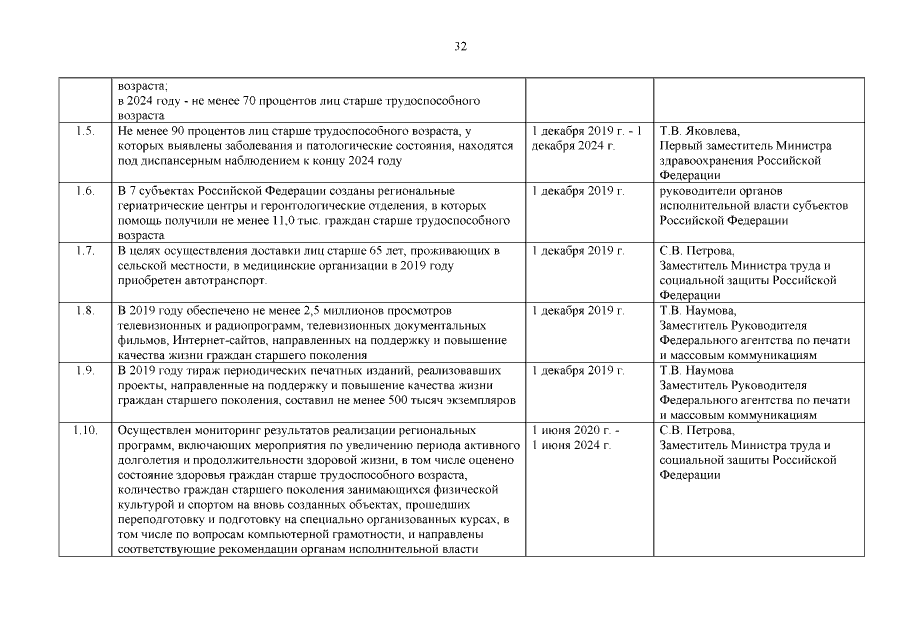 32

| | | | |
|---|---|---|---|
| | возраста; в 2024 году - не менее 70 процентов лиц старше трудоспособного возраста | | |
| 1.5. | Не менее 90 процентов лиц старше трудоспособного возраста, у которых выявлены заболевания и патологические состояния, находятся под диспансерным наблюдением к концу 2024 году | 1 декабря 2019 г. - 1 декабря 2024 г. | Т.В. Яковлева, Первый заместитель Министра здравоохранения Российской Федерации |
| 1.6. | В 7 субъектах Российской Федерации созданы региональные гериатрические центры и геронтологические отделения, в которых помощь получили не менее 11,0 тыс. граждан старше трудоспособного возраста | 1 декабря 2019 г. | руководители органов исполнительной власти субъектов Российской Федерации |
| 1.7. | В целях осуществления доставки лиц старше 65 лет, проживающих в сельской местности, в медицинские организации в 2019 году приобретен автотранспорт. | 1 декабря 2019 г. | С.В. Петрова, Заместитель Министра труда и социальной защиты Российской Федерации |
| 1.8. | В 2019 году обеспечено не менее 2,5 миллионов просмотров телевизионных и радиопрограмм, телевизионных документальных фильмов, Интернет-сайтов, направленных на поддержку и повышение качества жизни граждан старшего поколения | 1 декабря 2019 г. | Т.В. Наумова, Заместитель Руководителя Федерального агентства по печати и массовым коммуникациям |
| 1.9. | В 2019 году тираж периодических печатных изданий, реализовавших проекты, направленные на поддержку и повышение качества жизни граждан старшего поколения, составил не менее 500 тысяч экземпляров | 1 декабря 2019 г. | Т.В. Наумова Заместитель Руководителя Федерального агентства по печати и массовым коммуникациям |
| 1.10. | Осуществлен мониторинг результатов реализации региональных программ, включающих мероприятия по увеличению периода активного долголетия и продолжительности здоровой жизни, в том числе оценено состояние здоровья граждан старше трудоспособного возраста, количество граждан старшего поколения занимающихся физической культурой и спортом на вновь созданных объектах, прошедших переподготовку и подготовку на специально организованных курсах, в том числе по вопросам компьютерной грамотности, и направлены соответствующие рекомендации органам исполнительной власти | 1 июня 2020 г. - 1 июня 2024 г. | С.В. Петрова, Заместитель Министра труда и социальной защиты Российской Федерации |